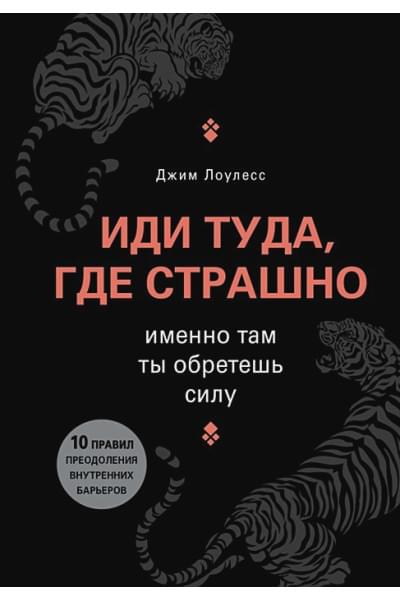 Джим Лоулесс

ИДИ ТУДА, ГДЕ СТРАШНО

именно там ты обретешь силу

10 ПРАВИЛ ПРЕОДОЛЕНИЯ ВНУТРЕННИХ БАРЬЕРОВ